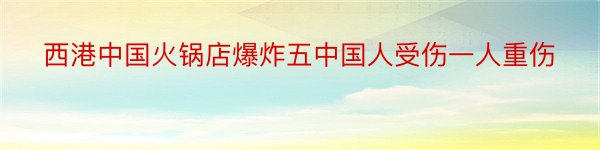 西港中国火锅店爆炸五中国人受伤一人重伤